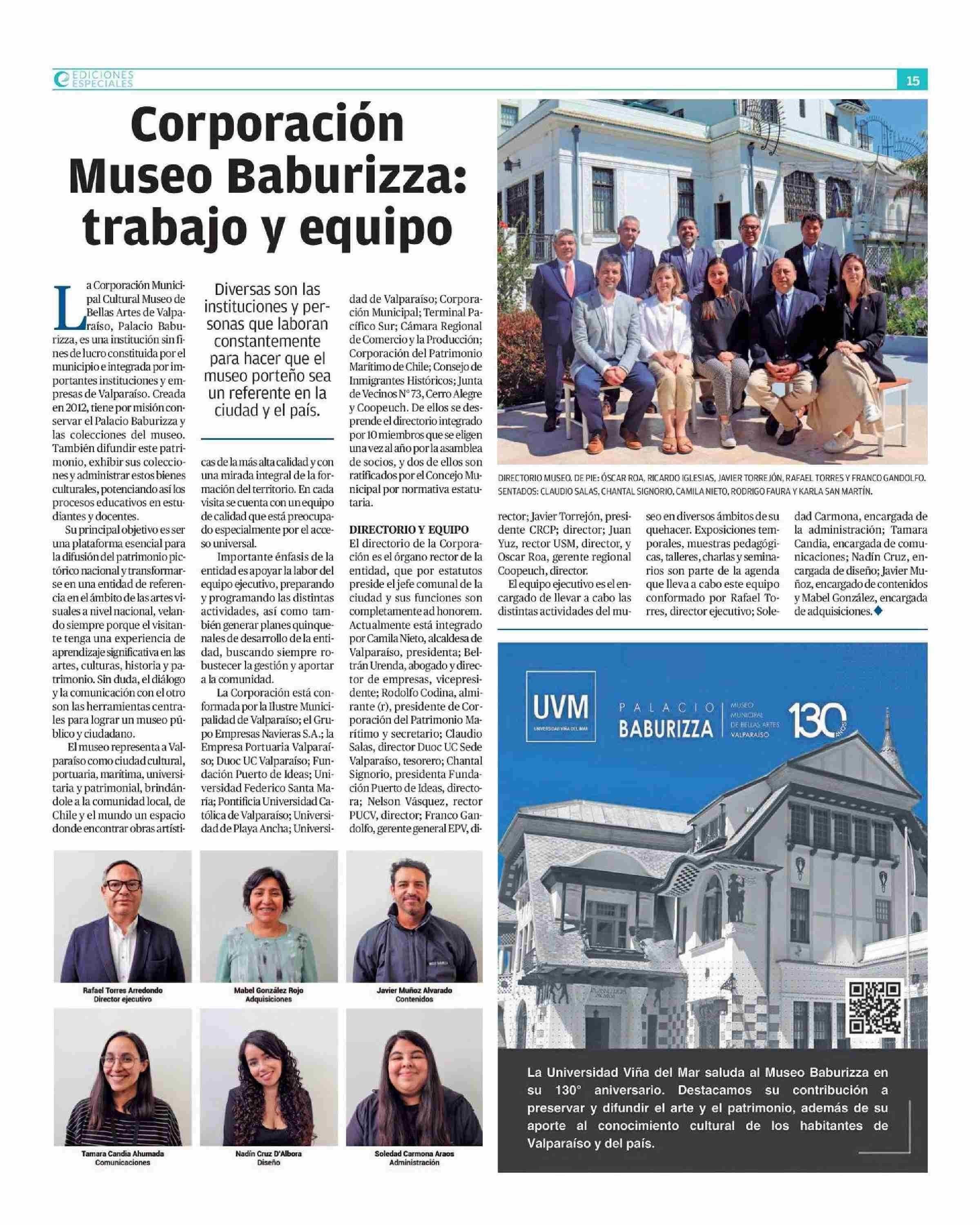 EDICIONES ESPECIALES

15

Corporación Museo Baburizza: trabajo y equipo

La Corporación Municipal Cultural Museo de Bellas Artes de Valparaíso, Palacio Baburizza, es una institución sin fines de lucro constituida por el municipio e integrada por importantes instituciones y empresas de Valparaíso. Creada en 2012, tiene por misión conservar el Palacio Baburizza y las colecciones del museo. También difundir este patrimonio, exhibir sus colecciones y administrar estos bienes culturales, potenciando así los procesos educativos en estudiantes y docentes.

Su principal objetivo es ser una plataforma esencial para la difusión del patrimonio pictórico nacional y transformarse en una entidad de referencia en el ámbito de las artes visuales a nivel nacional, velando siempre porque el visitante tenga una experiencia de aprendizaje significativa en las artes, culturas, historia y patrimonio. Sin duda, el diálogo y la comunicación con el otro son las herramientas centrales para lograr un museo público y ciudadano.

El museo representa a Valparaíso como ciudad cultural, portuaria, marítima, universitaria y patrimonial, brindándole a la comunidad local, de Chile y el mundo un espacio donde encontrar obras artísticas de la más alta calidad y con una mirada integral de la formación del territorio. En cada visita se cuenta con un equipo de calidad que está preocupado especialmente por el acceso universal.

Diversas son las instituciones y personas que laboran constantemente para hacer que el museo porteño sea un referente en la ciudad y el país.

Importante énfasis de la entidad es apoyar la labor del equipo ejecutivo, preparando y programando las distintas actividades, así como también generar planes quinquenales de desarrollo de la entidad, buscando siempre robustecer la gestión y aportar a la comunidad.

La Corporación está conformada por la Ilustre Municipalidad de Valparaíso; el Grupo Empresas Navieras S.A.; la Empresa Portuaria Valparaíso; Duoc UC Valparaíso; Fundación Puerto de Ideas; Universidad Federico Santa María; Pontificia Universidad Católica de Valparaíso; Universidad de Playa Ancha; Universidad de Valparaíso; Corporación Municipal; Terminal Pacífico Sur; Cámara Regional de Comercio y la Producción; Corporación del Patrimonio Marítimo de Chile; Consejo de Inmigrantes Históricos; Junta de Vecinos N° 73, Cerro Alegre y Coopeuch. De ellos se desprende el directorio integrado por 10 miembros que se eligen una vez al año por la asamblea de socios, y dos de ellos son ratificados por el Concejo Municipal por normativa estatutaria.

DIRECTORIO Y EQUIPO
El directorio de la Corporación es el órgano rector de la entidad, que por estatutos preside el jefe comunal de la ciudad y sus funciones son completamente ad honorem. Actualmente está integrado por Camila Nieto, alcaldesa de Valparaíso, presidenta; Beltrán Urenda, abogado y director de empresas, vicepresidente; Rodolfo Codina, almirante (r), presidente de Corporación del Patrimonio Marítimo y secretario; Claudio Salas, director Duoc UC Sede Valparaíso, tesorero; Chantal Signorio, presidenta Fundación Puerto de Ideas, directora; Nelson Vásquez, rector PUCV, director; Franco Gandolfo, gerente general EPV, director; Javier Torrejón, presidente CRCP; director; Juan Yuz, rector USM, director, y Oscar Roa, gerente regional Coopeuch, director.

El equipo ejecutivo es el encargado de llevar a cabo las distintas actividades del museo en diversos ámbitos de su quehacer. Exposiciones temporales, muestras pedagógicas, talleres, charlas y seminarios son parte de la agenda que lleva a cabo este equipo conformado por Rafael Torres, director ejecutivo; Soledad Carmona, encargada de la administración; Tamara Candia, encargada de comunicaciones; Nadín Cruz, encargada de diseño; Javier Muñoz, encargado de contenidos y Mabel González, encargada de adquisiciones.

DIRECTORIO MUSEO. DE PIE: ÓSCAR ROA, RICARDO IGLESIAS, JAVIER TORREJÓN, RAFAEL TORRES Y FRANCO GANDOLFO. SENTADOS: CLAUDIO SALAS, CHANTAL SIGNORIO, CAMILA NIETO, RODRIGO FAURA Y KARLA SAN MARTÍN.

Rafael Torres Arredondo
Director ejecutivo

Mabel González Rojo
Adquisiciones

Javier Muñoz Alvarado
Contenidos

Tamara Candia Ahumada
Comunicaciones

Nadín Cruz D'Albora
Diseño

Soledad Carmona Araos
Administración

UVM
UNIVERSIDAD VIÑA DEL MAR

PALACIO BABURIZZA
MUSEO MUNICIPAL DE BELLAS ARTES VALPARAÍSO
130 AÑOS

La Universidad Viña del Mar saluda al Museo Baburizza en su 130° aniversario. Destacamos su contribución a preservar y difundir el arte y el patrimonio, además de su aporte al conocimiento cultural de los habitantes de Valparaíso y del país.